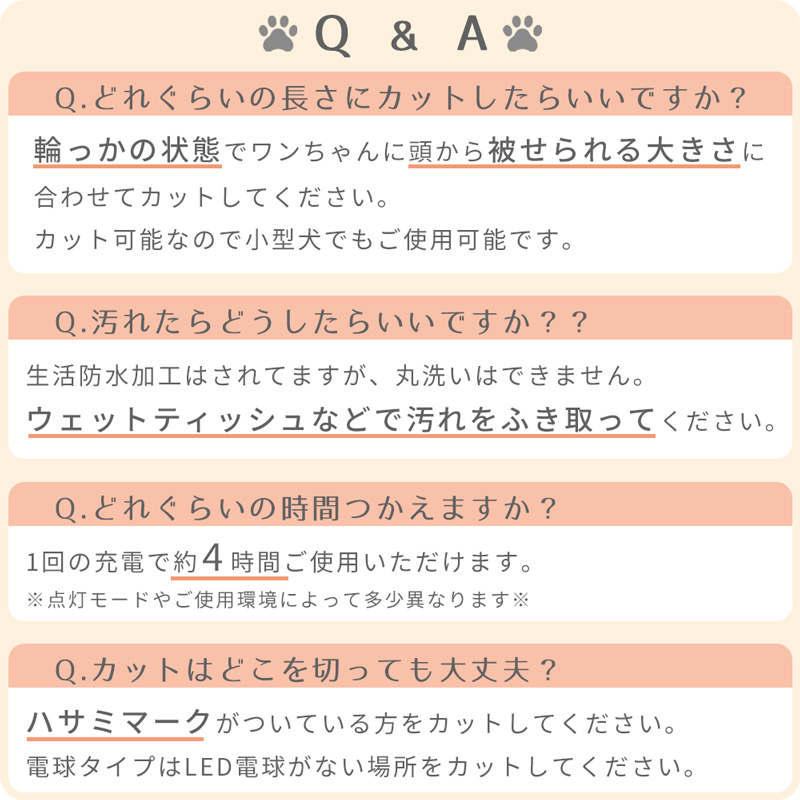 Q & A

Q.どれぐらいの長さにカットしたらいいですか？

輪っかの状態でワンちゃんに頭から被せられる大きさに合わせてカットしてください。
カット可能なので小型犬でもご使用可能です。

Q.汚れたらどうしたらいいですか？？

生活防水加工はされてますが、丸洗いはできません。
ウェットティッシュなどで汚れをふき取ってください。

Q.どれぐらいの時間つかえますか？

1回の充電で約4時間ご使用いただけます。
※点灯モードやご使用環境によって多少異なります※

Q.カットはどこを切っても大丈夫？

ハサミマークがついている方をカットしてください。
電球タイプはLED電球がない場所をカットしてください。